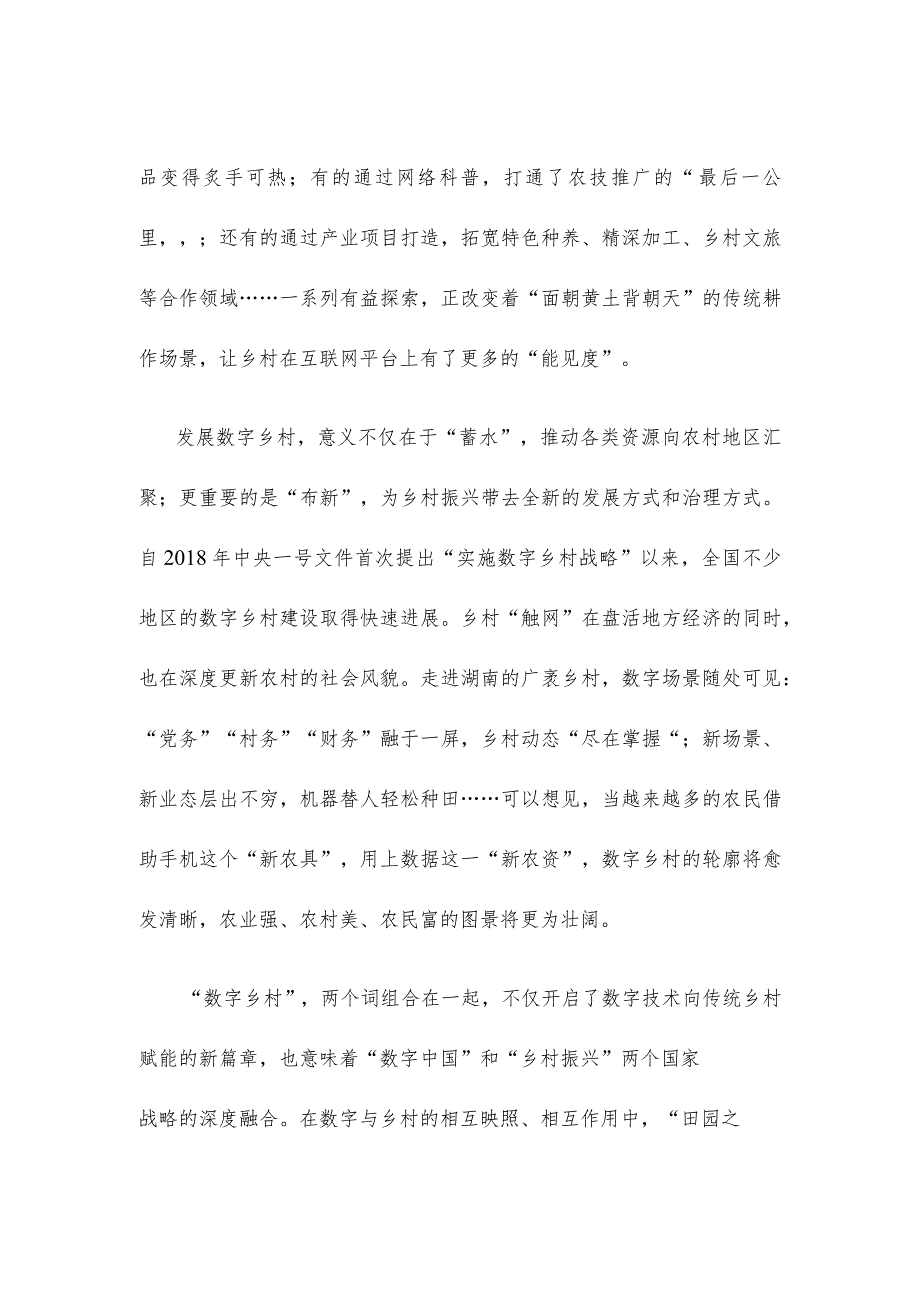 品变得炙手可热；有的通过网络科普，打通了农技推广的“最后一公里，，；还有的通过产业项目打造，拓宽特色种养、精深加工、乡村文旅等合作领域……一系列有益探索，正改变着“面朝黄土背朝天”的传统耕作场景，让乡村在互联网平台上有了更多的“能见度”。

发展数字乡村，意义不仅在于“蓄水”，推动各类资源向农村地区汇聚；更重要的是“布新”，为乡村振兴带去全新的发展方式和治理方式。自2018年中央一号文件首次提出“实施数字乡村战略”以来，全国不少地区的数字乡村建设取得快速进展。乡村“触网”在盘活地方经济的同时，也在深度更新农村的社会风貌。走进湖南的广袤乡村，数字场景随处可见：“党务”“村务”“财务”融于一屏，乡村动态“尽在掌握“；新场景、新业态层出不穷，机器替人轻松种田……可以想见，当越来越多的农民借助手机这个“新农具”，用上数据这一“新农资”，数字乡村的轮廓将愈发清晰，农业强、农村美、农民富的图景将更为壮阔。

“数字乡村”，两个词组合在一起，不仅开启了数字技术向传统乡村赋能的新篇章，也意味着“数字中国”和“乡村振兴”两个国家战略的深度融合。在数字与乡村的相互映照、相互作用中，“田园之